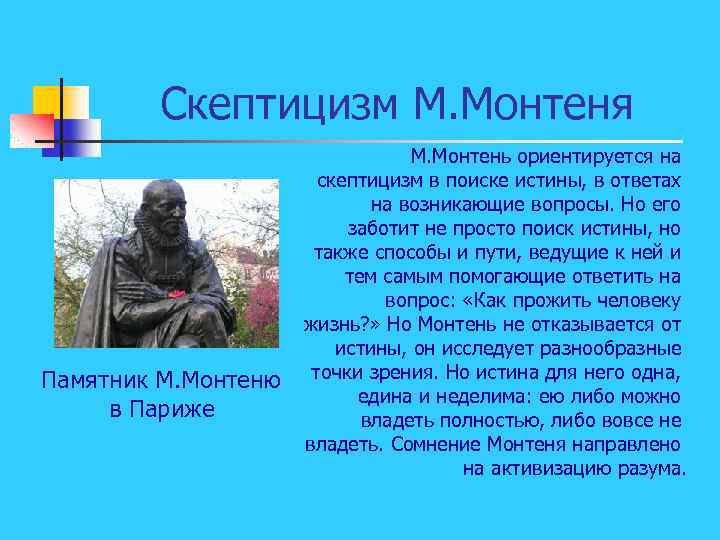 Скептицизм М.Монтеня

М.Монтень ориентируется на скептицизм в поиске истины, в ответах на возникающие вопросы. Но его заботит не просто поиск истины, но также способы и пути, ведущие к ней и тем самым помогающие ответить на вопрос: «Как прожить человеку жизнь?» Но Монтень не отказывается от истины, он исследует разнообразные точки зрения. Но истина для него одна, едина и неделима: ею либо можно владеть полностью, либо вовсе не владеть. Сомнение Монтеня направлено на активизацию разума.

Памятник М.Монтеню в Париже